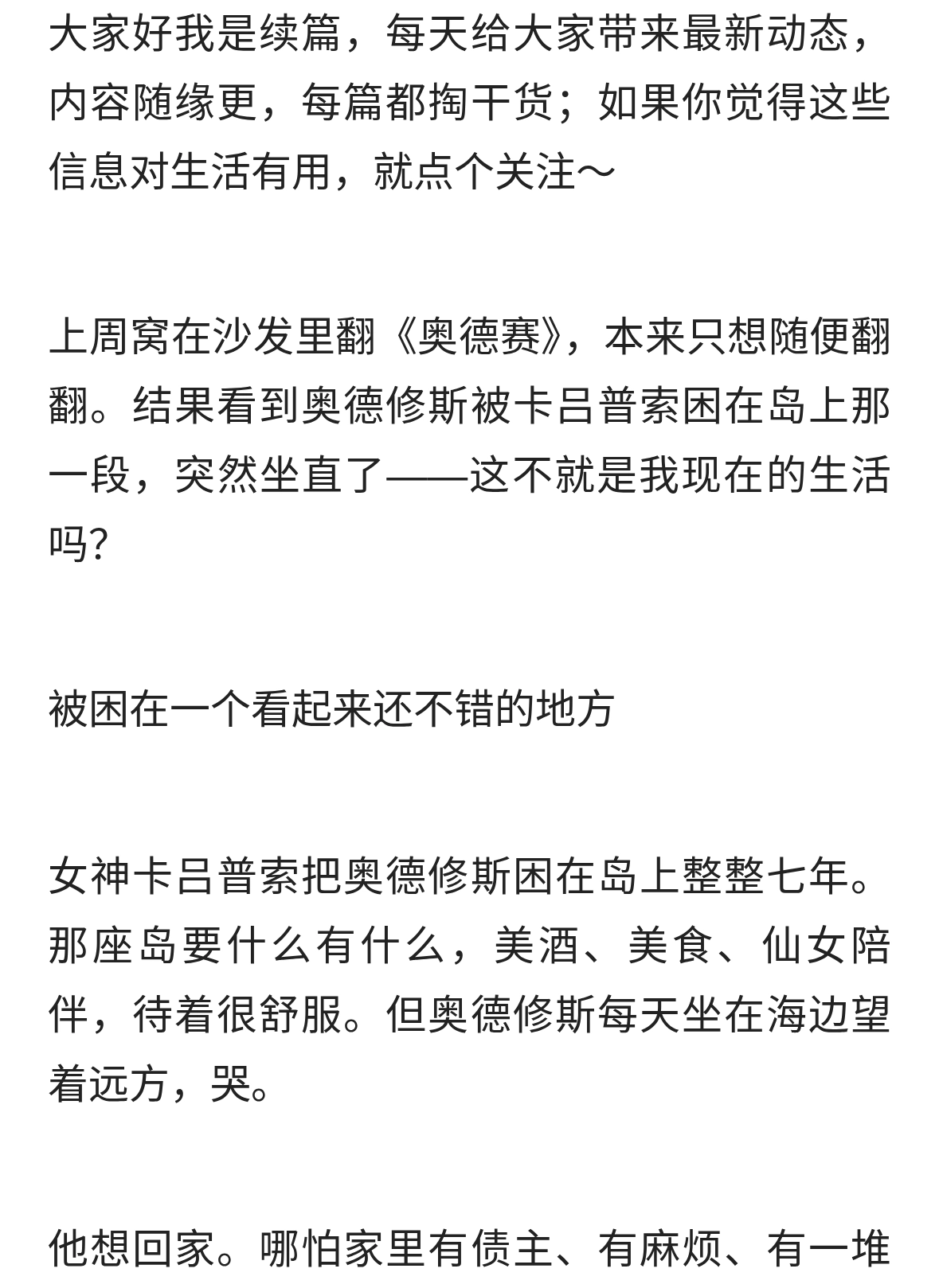 大家好我是续篇，每天给大家带来最新动态，内容随缘更，每篇都掏干货；如果你觉得这些信息对生活有用，就点个关注～

上周窝在沙发里翻《奥德赛》，本来只想随便翻翻。结果看到奥德修斯被卡吕普索困在岛上那一段，突然坐直了——这不就是我现在的生活吗？

被困在一个看起来还不错的地方

女神卡吕普索把奥德修斯困在岛上整整七年。那座岛要什么有什么，美酒、美食、仙女陪伴，待着很舒服。但奥德修斯每天坐在海边望着远方，哭。

他想回家。哪怕家里有债主、有麻烦、有一堆